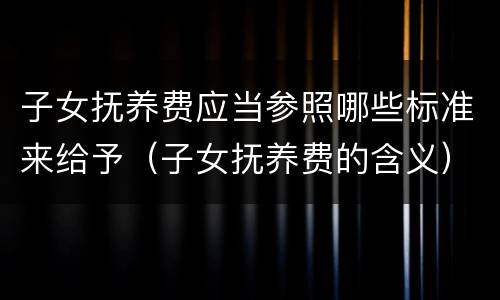 子女抚养费应当参照哪些标准来给予（子女抚养费的含义）